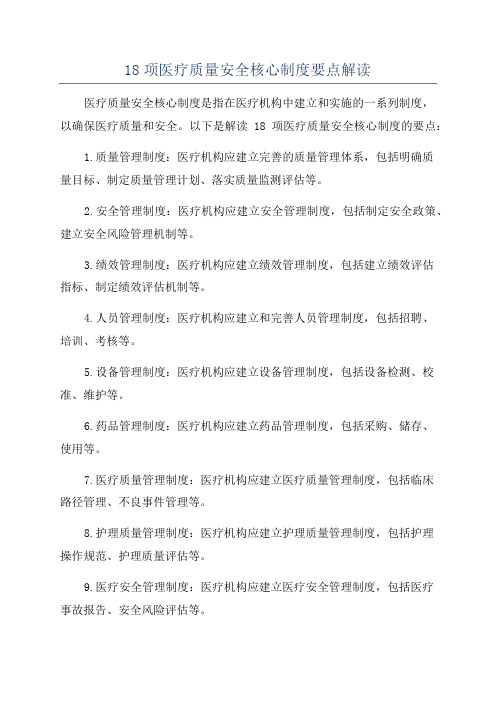 18 项医疗质量安全核心制度要点解读

医疗质量安全核心制度是指在医疗机构中建立和实施的一系列制度，以确保医疗质量和安全。以下是解读 18 项医疗质量安全核心制度的要点：

1.质量管理制度：医疗机构应建立完善的质量管理体系，包括明确质量目标、制定质量管理计划、落实质量监测评估等。

2.安全管理制度：医疗机构应建立安全管理制度，包括制定安全政策、建立安全风险管理机制等。

3.绩效管理制度：医疗机构应建立绩效管理制度，包括建立绩效评估指标、制定绩效评估机制等。

4.人员管理制度：医疗机构应建立和完善人员管理制度，包括招聘、培训、考核等。

5.设备管理制度：医疗机构应建立设备管理制度，包括设备检测、校准、维护等。

6.药品管理制度：医疗机构应建立药品管理制度，包括采购、储存、使用等。

7.医疗质量管理制度：医疗机构应建立医疗质量管理制度，包括临床路径管理、不良事件管理等。

8.护理质量管理制度：医疗机构应建立护理质量管理制度，包括护理操作规范、护理质量评估等。

9.医疗安全管理制度：医疗机构应建立医疗安全管理制度，包括医疗事故报告、安全风险评估等。